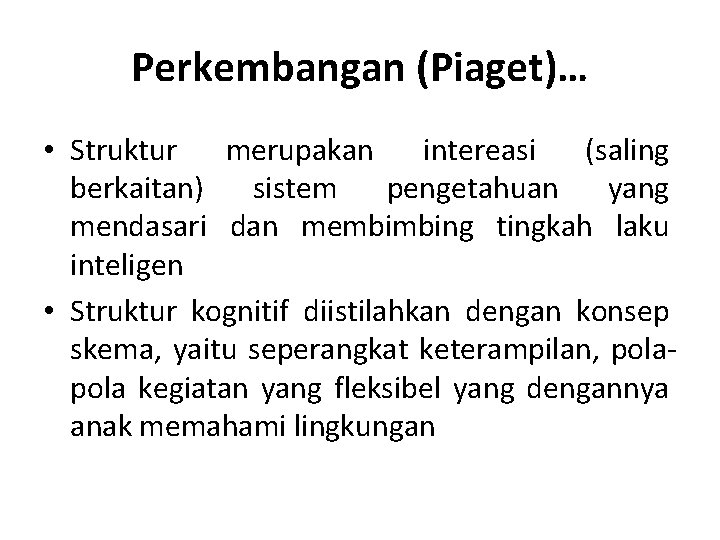 Perkembangan (Piaget)…

• Struktur merupakan intereasi (saling berkaitan) sistem pengetahuan yang mendasari dan membimbing tingkah laku inteligen
• Struktur kognitif diistilahkan dengan konsep skema, yaitu seperangkat keterampilan, pola-pola kegiatan yang fleksibel yang dengannya anak memahami lingkungan